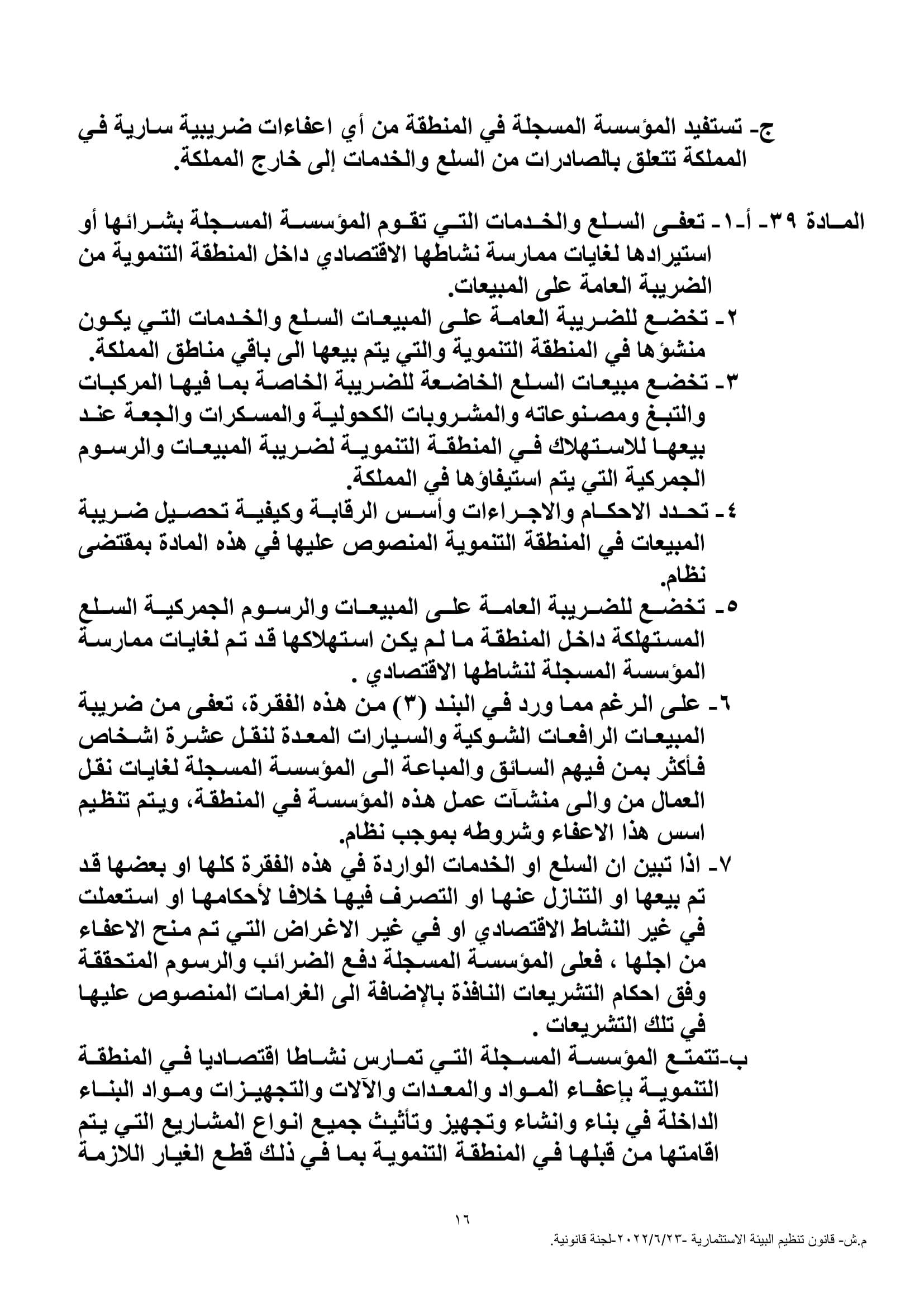 ج- تستفيد المؤسسة المسجلة في المنطقة من أي اعفاءات ضريبية سارية في المملكة تتعلق بالصادرات من السلع والخدمات إلى خارج المملكة.

المادة ٣٩- أ-١- تعفى السلع والخدمات التي تقوم المؤسسة المسجلة بشرائها أو استيرادها لغايات ممارسة نشاطها الاقتصادي داخل المنطقة التنموية من الضريبة العامة على المبيعات.
٢- تخضع للضريبة العامة على المبيعات السلع والخدمات التي يكون منشؤها في المنطقة التنموية والتي يتم بيعها الى باقي مناطق المملكة.
٣- تخضع مبيعات السلع الخاضعة للضريبة الخاصة بما فيها المركبات والتبغ ومصنوعاته والمشروبات الكحولية والمسكرات والجعة عند بيعها للاستهلاك في المنطقة التنموية لضريبة المبيعات والرسوم الجمركية التي يتم استيفاؤها في المملكة.
٤- تحدد الاحكام والاجراءات وأسس الرقابة وكيفية تحصيل ضريبة المبيعات في المنطقة التنموية المنصوص عليها في هذه المادة بمقتضى نظام.
٥- تخضع للضريبة العامة على المبيعات والرسوم الجمركية السلع المستهلكة داخل المنطقة ما لم يكن استهلاكها قد تم لغايات ممارسة المؤسسة المسجلة لنشاطها الاقتصادي .
٦- على الرغم مما ورد في البند (٣) من هذه الفقرة، تعفى من ضريبة المبيعات الرافعات الشوكية والسيارات المعدة لنقل عشرة اشخاص فأكثر بمن فيهم السائق والمباعة الى المؤسسة المسجلة لغايات نقل العمال من والى منشآت عمل هذه المؤسسة في المنطقة، ويتم تنظيم اسس هذا الاعفاء وشروطه بموجب نظام.
٧- اذا تبين ان السلع او الخدمات الواردة في هذه الفقرة كلها او بعضها قد تم بيعها او التنازل عنها او التصرف فيها خلافا لأحكامها او استعملت في غير النشاط الاقتصادي او في غير الاغراض التي تم منح الاعفاء من اجلها ، فعلى المؤسسة المسجلة دفع الضرائب والرسوم المتحققة وفق احكام التشريعات النافذة بالإضافة الى الغرامات المنصوص عليها في تلك التشريعات .
ب-تتمتع المؤسسة المسجلة التي تمارس نشاطا اقتصاديا في المنطقة التنموية بإعفاء المواد والمعدات والآلات والتجهيزات ومواد البناء الداخلة في بناء وانشاء وتجهيز وتأثيث جميع انواع المشاريع التي يتم اقامتها من قبلها في المنطقة التنموية بما في ذلك قطع الغيار اللازمة

١٦
م.ش- قانون تنظيم البيئة الاستثمارية -٢٠٢٢/٦/٢٣-لجنة قانونية.